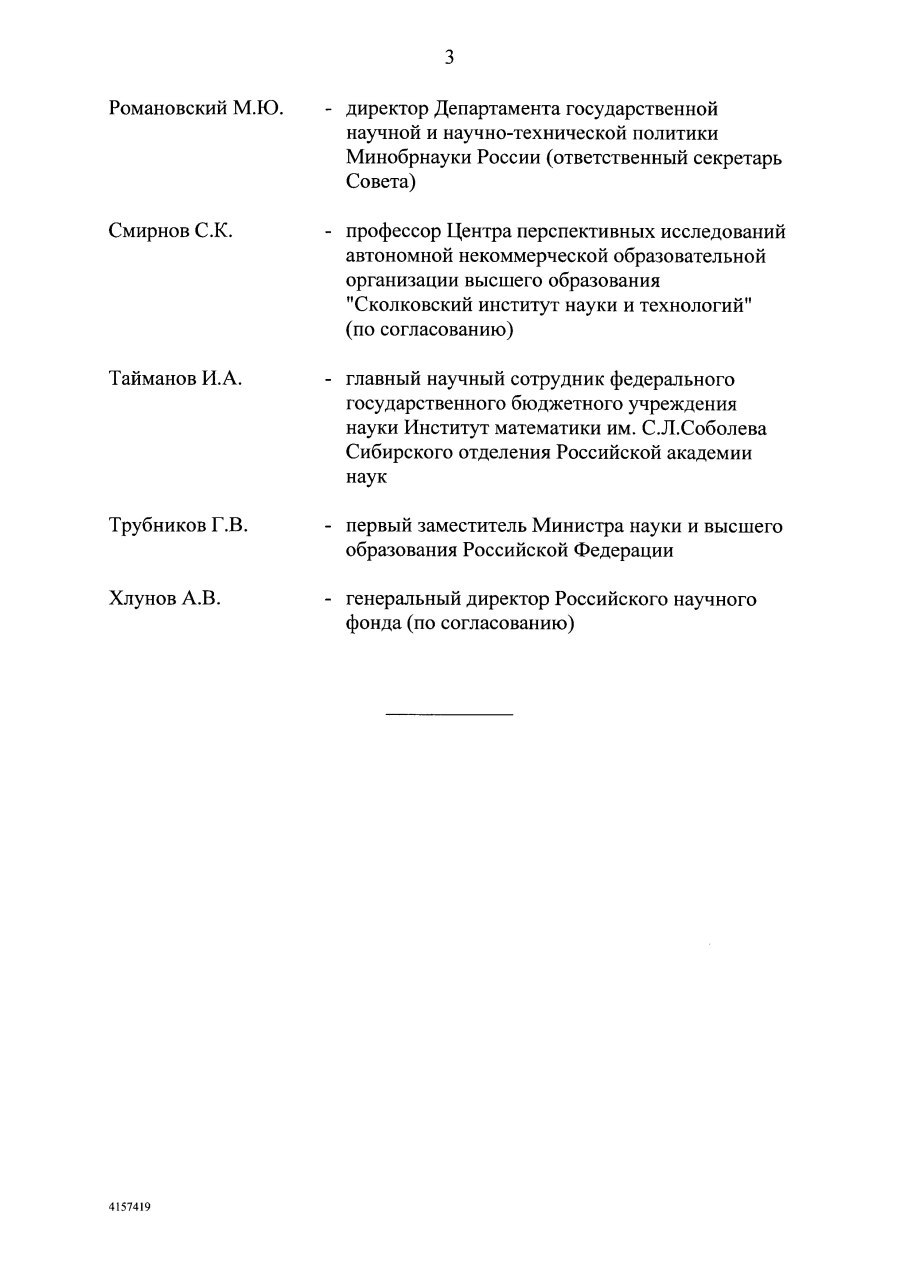 3

Романовский М.Ю. - директор Департамента государственной научной и научно-технической политики Минобрнауки России (ответственный секретарь Совета)

Смирнов С.К. - профессор Центра перспективных исследований автономной некоммерческой образовательной организации высшего образования "Сколковский институт науки и технологий" (по согласованию)

Тайманов И.А. - главный научный сотрудник федерального государственного бюджетного учреждения науки Институт математики им. С.Л.Соболева Сибирского отделения Российской академии наук

Трубников Г.В. - первый заместитель Министра науки и высшего образования Российской Федерации

Хлунов А.В. - генеральный директор Российского научного фонда (по согласованию)

4157419